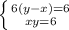 $\begin{cases} 6(y-x)=6 \\ xy=6 \end{cases}$